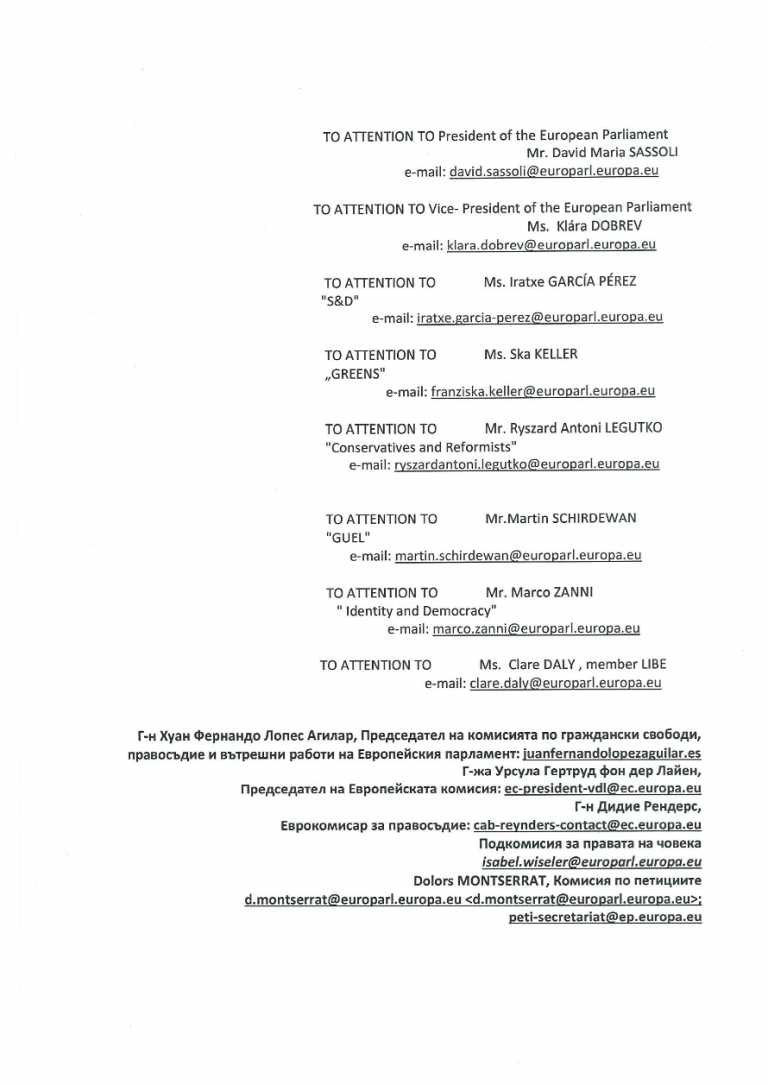 TO ATTENTION TO President of the European Parliament
Mr. David Maria SASSOLI
e-mail: david.sassoli@europarl.europa.eu

TO ATTENTION TO Vice- President of the European Parliament
Ms. Klára DOBREV
e-mail: klara.dobrev@europarl.europa.eu

TO ATTENTION TO Ms. Iratxe GARCÍA PÉREZ
"S&D"
e-mail: iratxe.garcia-perez@europarl.europa.eu

TO ATTENTION TO Ms. Ska KELLER
„GREENS"
e-mail: franziska.keller@europarl.europa.eu

TO ATTENTION TO Mr. Ryszard Antoni LEGUTKO
"Conservatives and Reformists"
e-mail: ryszardantoni.legutko@europarl.europa.eu

TO ATTENTION TO Mr.Martin SCHIRDEWAN
"GUEL"
e-mail: martin.schirdewan@europarl.europa.eu

TO ATTENTION TO Mr. Marco ZANNI
" Identity and Democracy"
e-mail: marco.zanni@europarl.europa.eu

TO ATTENTION TO Ms. Clare DALY , member LIBE
e-mail: clare.daly@europarl.europa.eu

Г-н Хуан Фернандо Лопес Агилар, Председател на комисията по граждански свободи, правосъдие и вътрешни работи на Европейския парламент: juanfernandolopezaguilar.es
Г-жа Урсула Гертруд фон дер Лайен,
Председател на Европейската комисия: ec-president-vdl@ec.europa.eu
Г-н Дидие Рендерс,
Еврокомисар за правосъдие: cab-reynders-contact@ec.europa.eu
Подкомисия за правата на човека
isabel.wiseler@europarl.europa.eu
Dolors MONTSERRAT, Комисия по петициите
d.montserrat@europarl.europa.eu <d.montserrat@europarl.europa.eu>;
peti-secretariat@ep.europa.eu